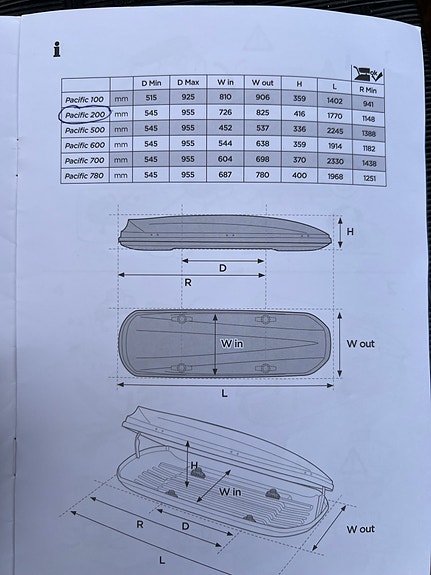 i

| | | D Min | D Max | W in | W out | H | L | R Min |
|---|---|---|---|---|---|---|---|---|
| Pacific 100 | mm | 515 | 925 | 810 | 906 | 359 | 1402 | 941 |
| Pacific 200 | mm | 545 | 955 | 726 | 825 | 416 | 1770 | 1148 |
| Pacific 500 | mm | 545 | 955 | 452 | 537 | 336 | 2245 | 1388 |
| Pacific 600 | mm | 545 | 955 | 544 | 638 | 359 | 1914 | 1182 |
| Pacific 700 | mm | 545 | 955 | 604 | 698 | 370 | 2330 | 1438 |
| Pacific 780 | mm | 545 | 955 | 687 | 780 | 400 | 1968 | 1251 |

H
D
R
W in
W out
L

H
W in
R
D
W out
L